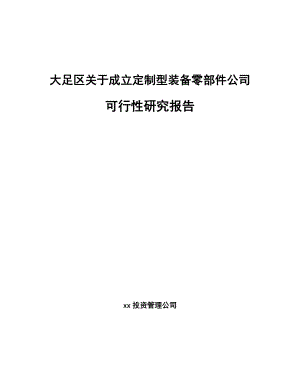 大足区关于成立定制型装备零部件公司

可行性研究报告

xx 投资管理公司